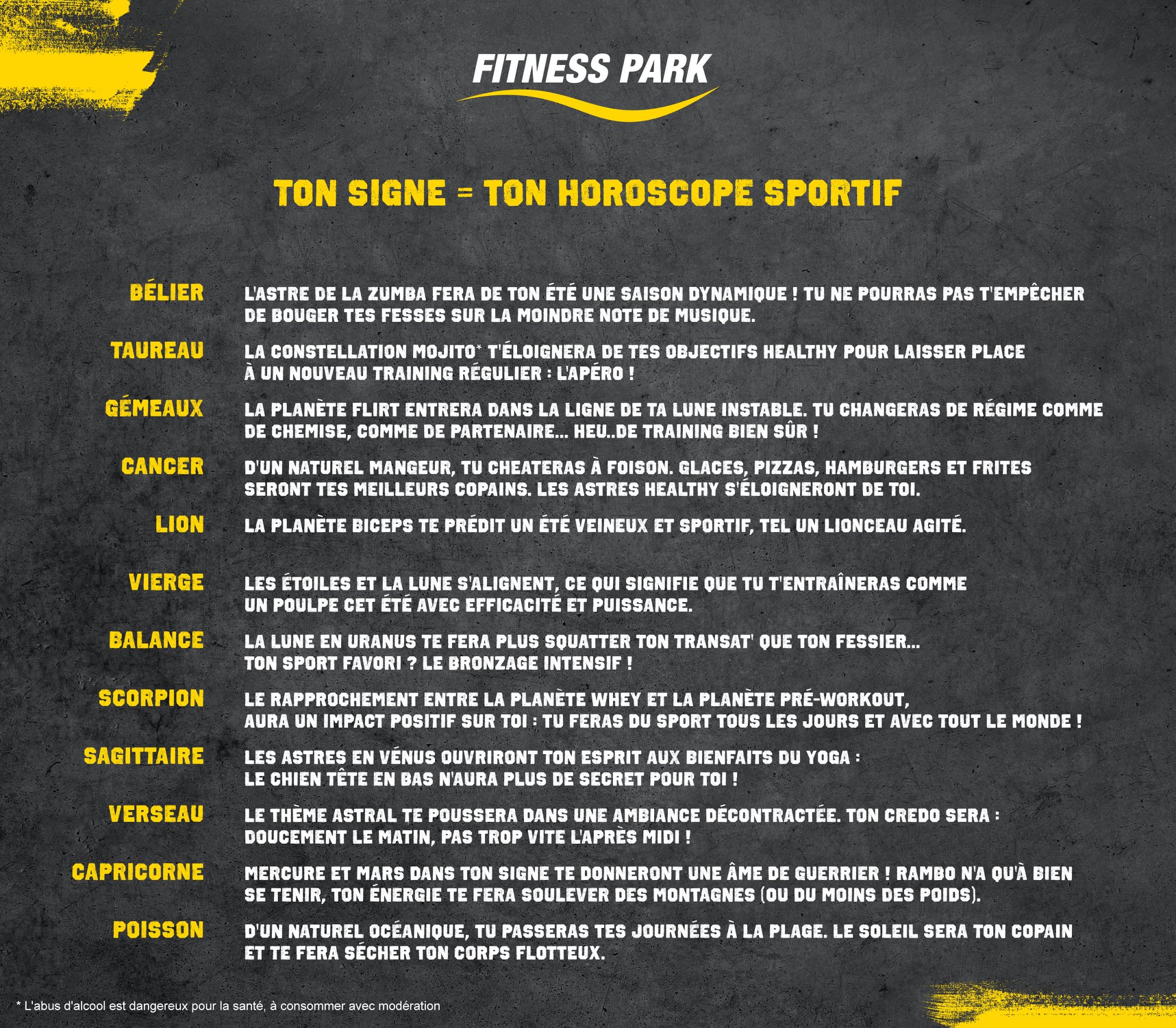 FITNESS PARK

TON SIGNE = TON HOROSCOPE SPORTIF

BÉLIER

L'ASTRE DE LA ZUMBA FERA DE TON ÉTÉ UNE SAISON DYNAMIQUE ! TU NE POURRAS PAS T'EMPÊCHER DE BOUGER TES FESSES SUR LA MOINDRE NOTE DE MUSIQUE.

TAUREAU

LA CONSTELLATION MOJITO* T'ÉLOIGNERA DE TES OBJECTIFS HEALTHY POUR LAISSER PLACE À UN NOUVEAU TRAINING RÉGULIER : L'APÉRO !

GÉMEAUX

LA PLANÈTE FLIRT ENTRERA DANS LA LIGNE DE TA LUNE INSTABLE. TU CHANGERAS DE RÉGIME COMME DE CHEMISE, COMME DE PARTENAIRE... HEU..DE TRAINING BIEN SÛR !

CANCER

D'UN NATUREL MANGEUR, TU CHEATERAS À FOISON. GLACES, PIZZAS, HAMBURGERS ET FRITES SERONT TES MEILLEURS COPAINS. LES ASTRES HEALTHY S'ÉLOIGNERONT DE TOI.

LION

LA PLANÈTE BICEPS TE PRÉDIT UN ÉTÉ VEINEUX ET SPORTIF, TEL UN LIONCEAU AGITÉ.

VIERGE

LES ÉTOILES ET LA LUNE S'ALIGNENT, CE QUI SIGNIFIE QUE TU T'ENTRAÎNERAS COMME UN POULPE CET ÉTÉ AVEC EFFICACITÉ ET PUISSANCE.

BALANCE

LA LUNE EN URANUS TE FERA PLUS SQUATTER TON TRANSAT' QUE TON FESSIER... TON SPORT FAVORI ? LE BRONZAGE INTENSIF !

SCORPION

LE RAPPROCHEMENT ENTRE LA PLANÈTE WHEY ET LA PLANÈTE PRÉ-WORKOUT, AURA UN IMPACT POSITIF SUR TOI : TU FERAS DU SPORT TOUS LES JOURS ET AVEC TOUT LE MONDE !

SAGITTAIRE

LES ASTRES EN VÉNUS OUVRIRONT TON ESPRIT AUX BIENFAITS DU YOGA : LE CHIEN TÊTE EN BAS N'AURA PLUS DE SECRET POUR TOI !

VERSEAU

LE THÈME ASTRAL TE POUSSERA DANS UNE AMBIANCE DÉCONTRACTÉE. TON CREDO SERA : DOUCEMENT LE MATIN, PAS TROP VITE L'APRÈS MIDI !

CAPRICORNE

MERCURE ET MARS DANS TON SIGNE TE DONNERONT UNE ÂME DE GUERRIER ! RAMBO N'A QU'À BIEN SE TENIR, TON ÉNERGIE TE FERA SOULEVER DES MONTAGNES (OU DU MOINS DES POIDS).

POISSON

D'UN NATUREL OCÉANIQUE, TU PASSERAS TES JOURNÉES À LA PLAGE. LE SOLEIL SERA TON COPAIN ET TE FERA SÉCHER TON CORPS FLOTTEUX.

* L'abus d'alcool est dangereux pour la santé, à consommer avec modération